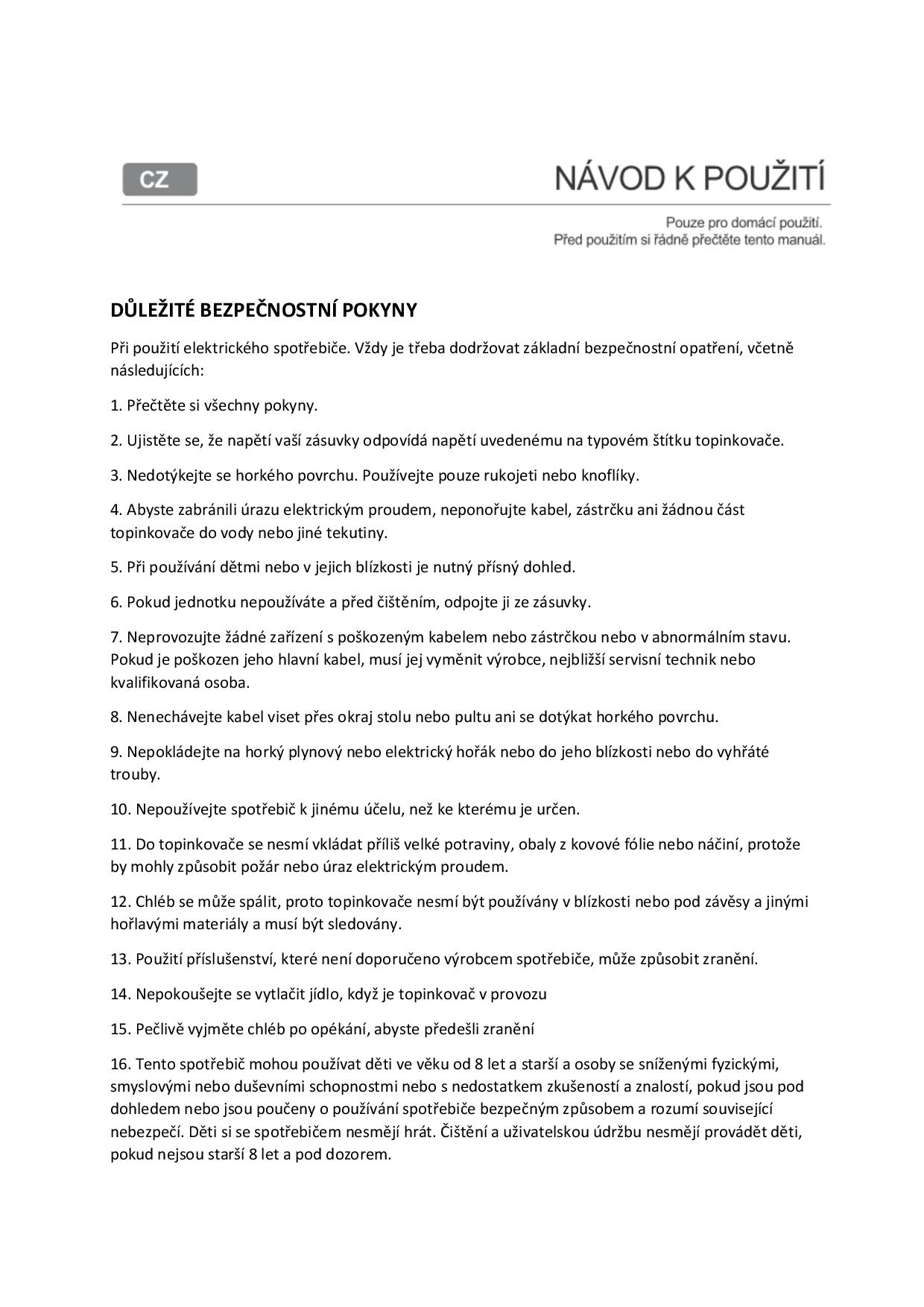 CZ

NÁVOD K POUŽITÍ

Pouze pro domácí použití.
Před použitím si řádně přečtěte tento manuál.

DŮLEŽITÉ BEZPEČNOSTNÍ POKYNY

Při použití elektrického spotřebiče. Vždy je třeba dodržovat základní bezpečnostní opatření, včetně následujících:

1. Přečtěte si všechny pokyny.

2. Ujistěte se, že napětí vaší zásuvky odpovídá napětí uvedenému na typovém štítku topinkovače.

3. Nedotýkejte se horkého povrchu. Používejte pouze rukojeti nebo knoflíky.

4. Abyste zabránili úrazu elektrickým proudem, neponořujte kabel, zástrčku ani žádnou část topinkovače do vody nebo jiné tekutiny.

5. Při používání dětmi nebo v jejich blízkosti je nutný přísný dohled.

6. Pokud jednotku nepoužíváte a před čištěním, odpojte ji ze zásuvky.

7. Neprovozujte žádné zařízení s poškozeným kabelem nebo zástrčkou nebo v abnormálním stavu. Pokud je poškozen jeho hlavní kabel, musí jej vyměnit výrobce, nejbližší servisní technik nebo kvalifikovaná osoba.

8. Nenechávejte kabel viset přes okraj stolu nebo pultu ani se dotýkat horkého povrchu.

9. Nepokládejte na horký plynový nebo elektrický hořák nebo do jeho blízkosti nebo do vyhřáté trouby.

10. Nepoužívejte spotřebič k jinému účelu, než ke kterému je určen.

11. Do topinkovače se nesmí vkládat příliš velké potraviny, obaly z kovové fólie nebo náčiní, protože by mohly způsobit požár nebo úraz elektrickým proudem.

12. Chléb se může spálit, proto topinkovače nesmí být používány v blízkosti nebo pod závěsy a jinými hořlavými materiály a musí být sledovány.

13. Použití příslušenství, které není doporučeno výrobcem spotřebiče, může způsobit zranění.

14. Nepokoušejte se vytlačit jídlo, když je topinkovač v provozu

15. Pečlivě vyjměte chléb po opékání, abyste předešli zranění

16. Tento spotřebič mohou používat děti ve věku od 8 let a starší a osoby se sníženými fyzickými, smyslovými nebo duševními schopnostmi nebo s nedostatkem zkušeností a znalostí, pokud jsou pod dohledem nebo jsou poučeny o používání spotřebiče bezpečným způsobem a rozumí související nebezpečí. Děti si se spotřebičem nesmějí hrát. Čištění a uživatelskou údržbu nesmějí provádět děti, pokud nejsou starší 8 let a pod dozorem.